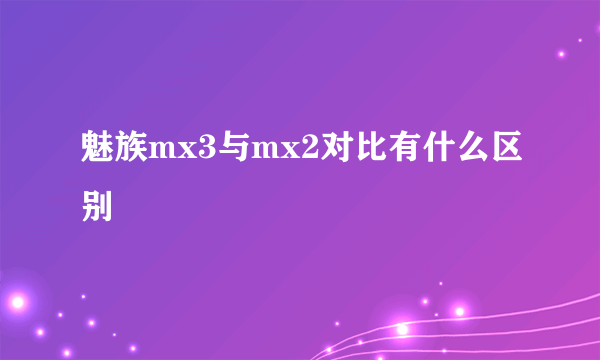 魅族mx3与mx2对比有什么区别